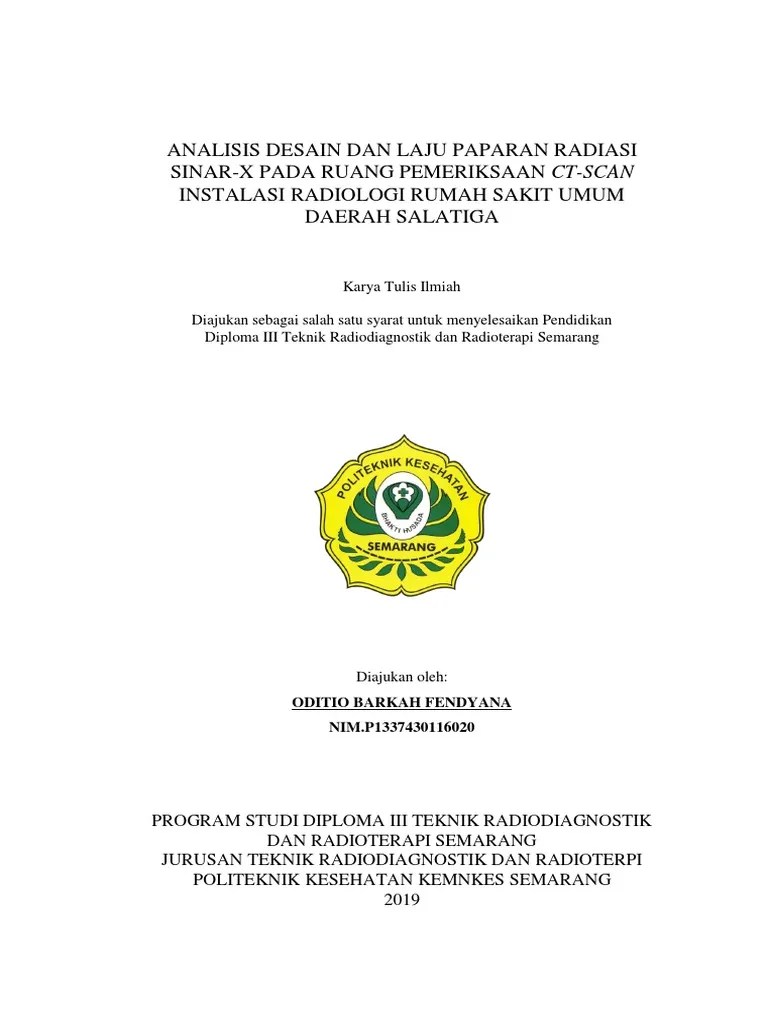 ANALISIS DESAIN DAN LAJU PAPARAN RADIASI SINAR-X PADA RUANG PEMERIKSAAN CT-SCAN INSTALASI RADIOLOGI RUMAH SAKIT UMUM DAERAH SALATIGA

Karya Tulis Ilmiah

Diajukan sebagai salah satu syarat untuk menyelesaikan Pendidikan Diploma III Teknik Radiodiagnostik dan Radioterapi Semarang

POLITEKNIK KESEHATAN
BHAKTI HUSADA
SEMARANG

Diajukan oleh:

ODITIO BARKAH FENDYANA

NIM.P1337430116020

PROGRAM STUDI DIPLOMA III TEKNIK RADIODIAGNOSTIK DAN RADIOTERAPI SEMARANG
JURUSAN TEKNIK RADIODIAGNOSTIK DAN RADIOTERPI
POLITEKNIK KESEHATAN KEMNKES SEMARANG
2019